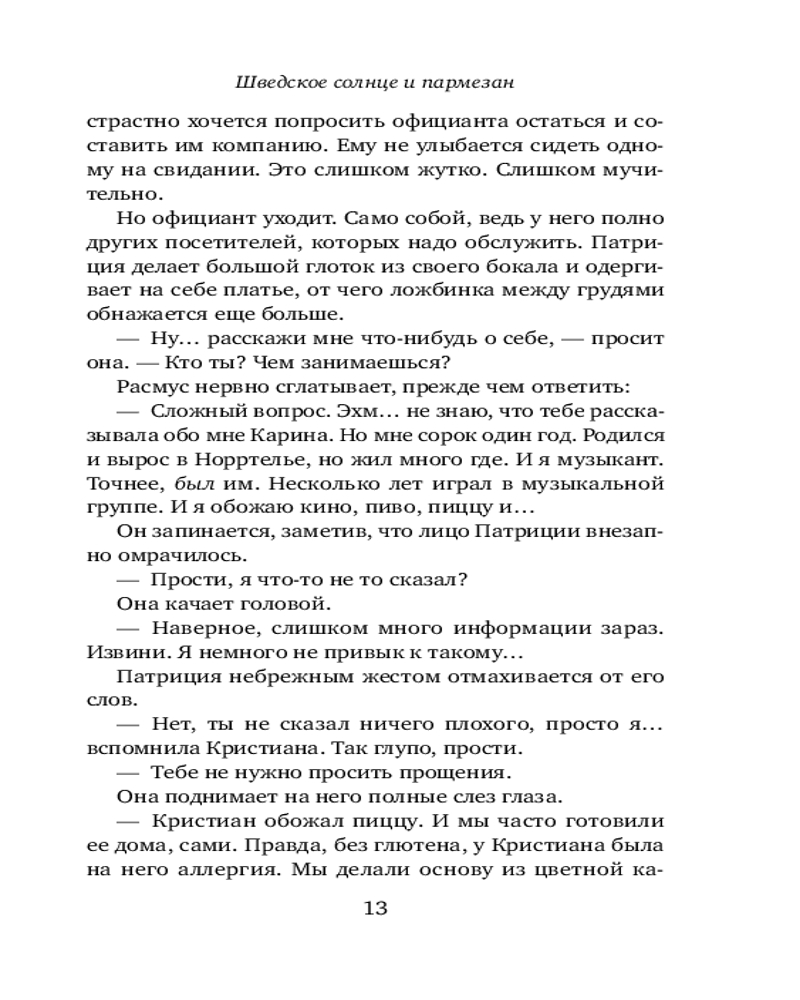 Шведское солнце и пармезан

страстно хочется попросить официанта остаться и составить им компанию. Ему не улыбается сидеть одному на свидании. Это слишком жутко. Слишком мучительно.

Но официант уходит. Само собой, ведь у него полно других посетителей, которых надо обслужить. Патриция делает большой глоток из своего бокала и одергивает на себе платье, от чего ложбинка между грудями обнажается еще больше.

— Ну... расскажи мне что-нибудь о себе, — просит она. — Кто ты? Чем занимаешься?

Расмус нервно сглатывает, прежде чем ответить:

— Сложный вопрос. Эхм... не знаю, что тебе рассказывала обо мне Карина. Но мне сорок один год. Родился и вырос в Норртелье, но жил много где. И я музыкант. Точнее, был им. Несколько лет играл в музыкальной группе. И я обожаю кино, пиво, пиццу и...

Он запинается, заметив, что лицо Патриции внезапно омрачилось.

— Прости, я что-то не то сказал?

Она качает головой.

— Наверное, слишком много информации зараз. Извини. Я немного не привык к такому...

Патриция небрежным жестом отмахивается от его слов.

— Нет, ты не сказал ничего плохого, просто я... вспомнила Кристиана. Так глупо, прости.

— Тебе не нужно просить прощения.

Она поднимает на него полные слез глаза.

— Кристиан обожал пиццу. И мы часто готовили ее дома, сами. Правда, без глютена, у Кристиана была на него аллергия. Мы делали основу из цветной ка-

13